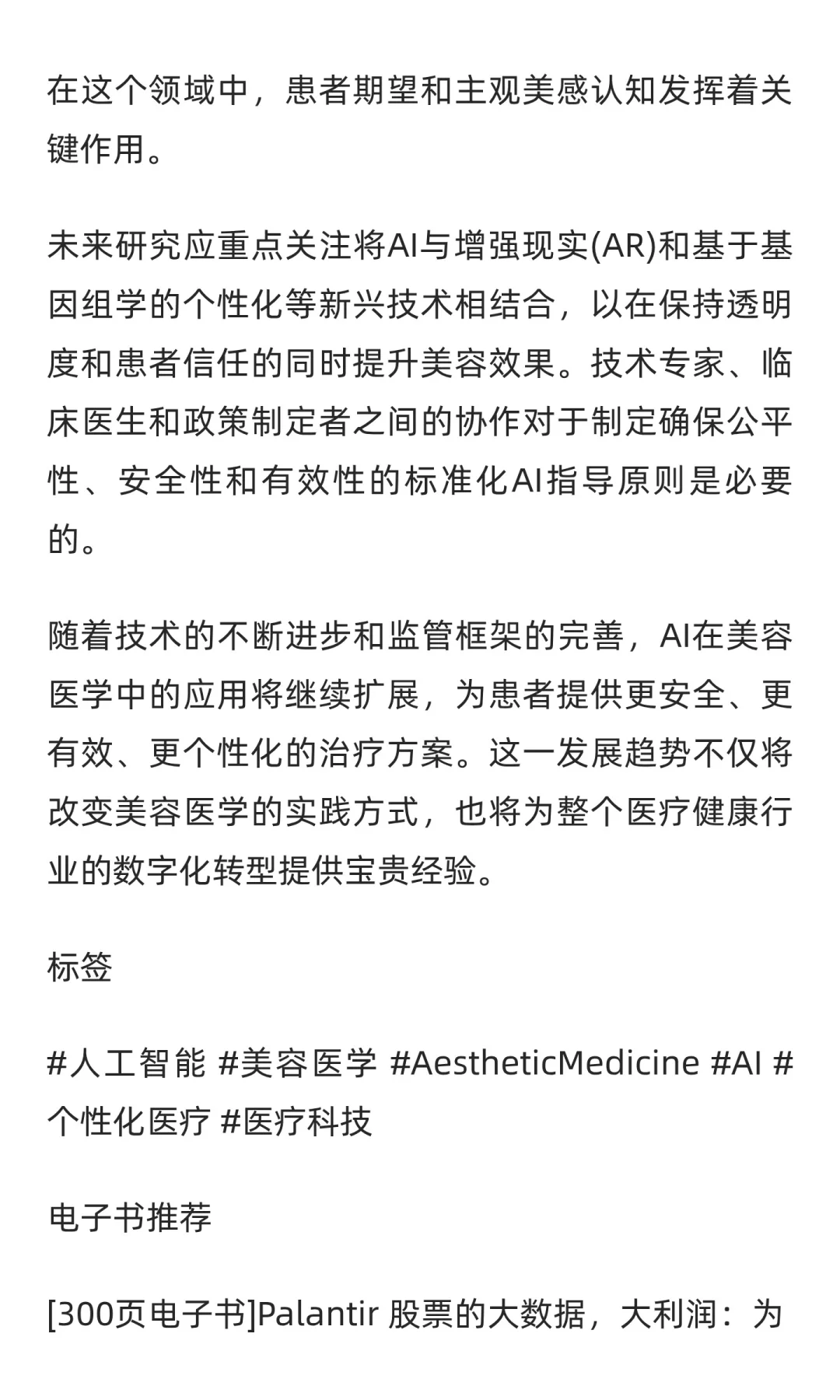 在这个领域中，患者期望和主观美感认知发挥着关键作用。

未来研究应重点关注将AI与增强现实(AR)和基于基因组学的个性化等新兴技术相结合，以在保持透明度和患者信任的同时提升美容效果。技术专家、临床医生和政策制定者之间的协作对于制定确保公平性、安全性和有效性的标准化AI指导原则是必要的。

随着技术的不断进步和监管框架的完善，AI在美容医学中的应用将继续扩展，为患者提供更安全、更有效、更个性化的治疗方案。这一发展趋势不仅将改变美容医学的实践方式，也将为整个医疗健康行业的数字化转型提供宝贵经验。

标签

#人工智能 #美容医学 #AestheticMedicine #AI #个性化医疗 #医疗科技

电子书推荐

[300页电子书]Palantir 股票的大数据，大利润：为